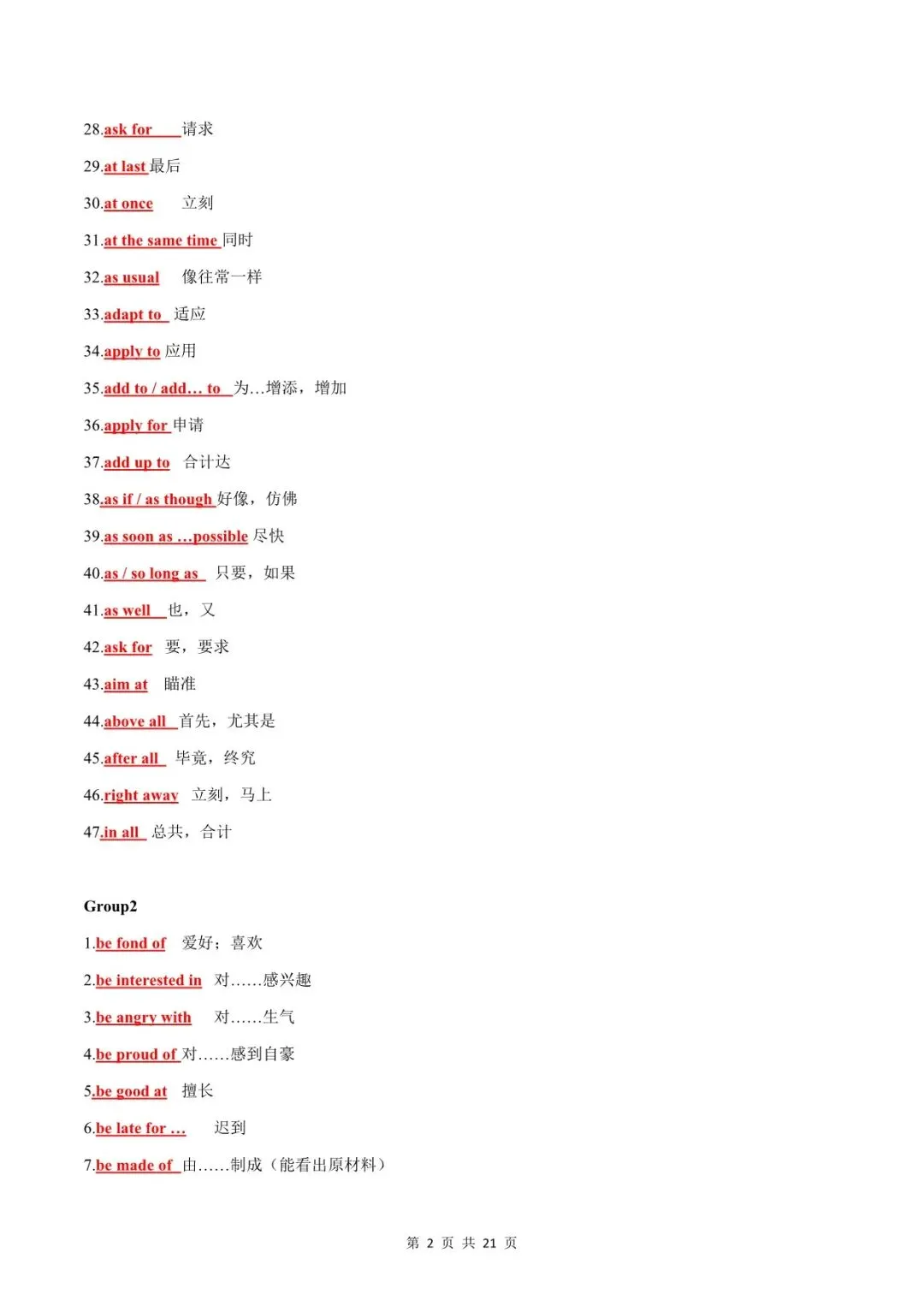 28.ask for 请求

29.at last 最后

30.at once 立刻

31.at the same time 同时

32.as usual 像往常一样

33.adapt to 适应

34.apply to 应用

35.add to / add… to 为…增添，增加

36.apply for 申请

37.add up to 合计达

38.as if / as though 好像，仿佛

39.as soon as …possible 尽快

40.as / so long as 只要，如果

41.as well 也，又

42.ask for 要，要求

43.aim at 瞄准

44.above all 首先，尤其是

45.after all 毕竟，终究

46.right away 立刻，马上

47.in all 总共，合计

Group2

1.be fond of 爱好；喜欢

2.be interested in 对……感兴趣

3.be angry with 对……生气

4.be proud of 对……感到自豪

5.be good at 擅长

6.be late for … 迟到

7.be made of 由……制成（能看出原材料）

第 2 页 共 21 页